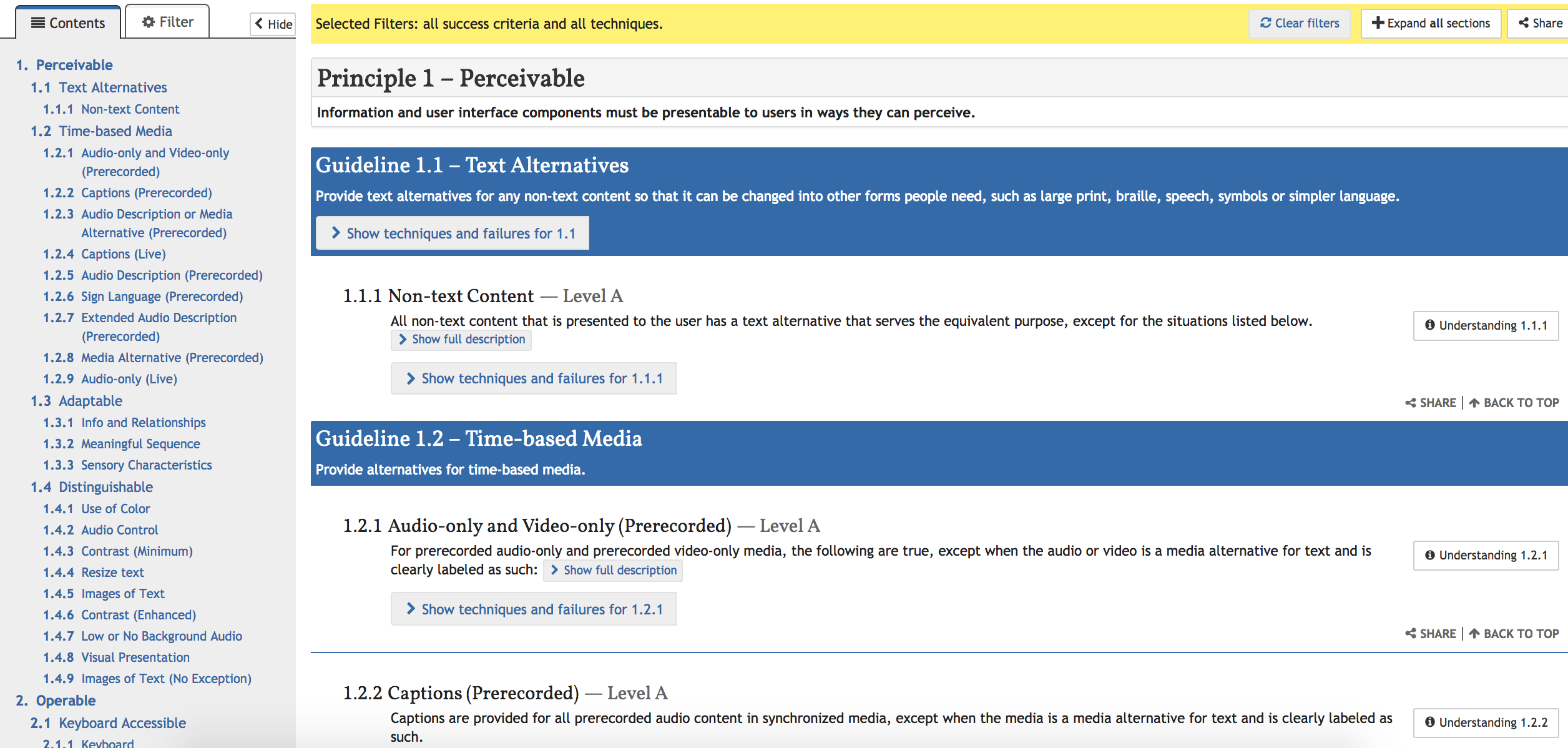 Contents Filter Hide

1. Perceivable
1.1 Text Alternatives
1.1.1 Non-text Content
1.2 Time-based Media
1.2.1 Audio-only and Video-only (Prerecorded)
1.2.2 Captions (Prerecorded)
1.2.3 Audio Description or Media Alternative (Prerecorded)
1.2.4 Captions (Live)
1.2.5 Audio Description (Prerecorded)
1.2.6 Sign Language (Prerecorded)
1.2.7 Extended Audio Description (Prerecorded)
1.2.8 Media Alternative (Prerecorded)
1.2.9 Audio-only (Live)
1.3 Adaptable
1.3.1 Info and Relationships
1.3.2 Meaningful Sequence
1.3.3 Sensory Characteristics
1.4 Distinguishable
1.4.1 Use of Color
1.4.2 Audio Control
1.4.3 Contrast (Minimum)
1.4.4 Resize text
1.4.5 Images of Text
1.4.6 Contrast (Enhanced)
1.4.7 Low or No Background Audio
1.4.8 Visual Presentation
1.4.9 Images of Text (No Exception)
2. Operable
2.1 Keyboard Accessible
2.1.1 Keyboard

Selected Filters: all success criteria and all techniques.

Clear filters Expand all sections Share

Principle 1 – Perceivable

Information and user interface components must be presentable to users in ways they can perceive.

Guideline 1.1 – Text Alternatives

Provide text alternatives for any non-text content so that it can be changed into other forms people need, such as large print, braille, speech, symbols or simpler language.

Show techniques and failures for 1.1

1.1.1 Non-text Content — Level A

All non-text content that is presented to the user has a text alternative that serves the equivalent purpose, except for the situations listed below.

Show full description

Understanding 1.1.1

Show techniques and failures for 1.1.1

SHARE | BACK TO TOP

Guideline 1.2 – Time-based Media

Provide alternatives for time-based media.

1.2.1 Audio-only and Video-only (Prerecorded) — Level A

For prerecorded audio-only and prerecorded video-only media, the following are true, except when the audio or video is a media alternative for text and is clearly labeled as such: Show full description

Understanding 1.2.1

Show techniques and failures for 1.2.1

SHARE | BACK TO TOP

1.2.2 Captions (Prerecorded) — Level A

Captions are provided for all prerecorded audio content in synchronized media, except when the media is a media alternative for text and is clearly labeled as such.

Understanding 1.2.2